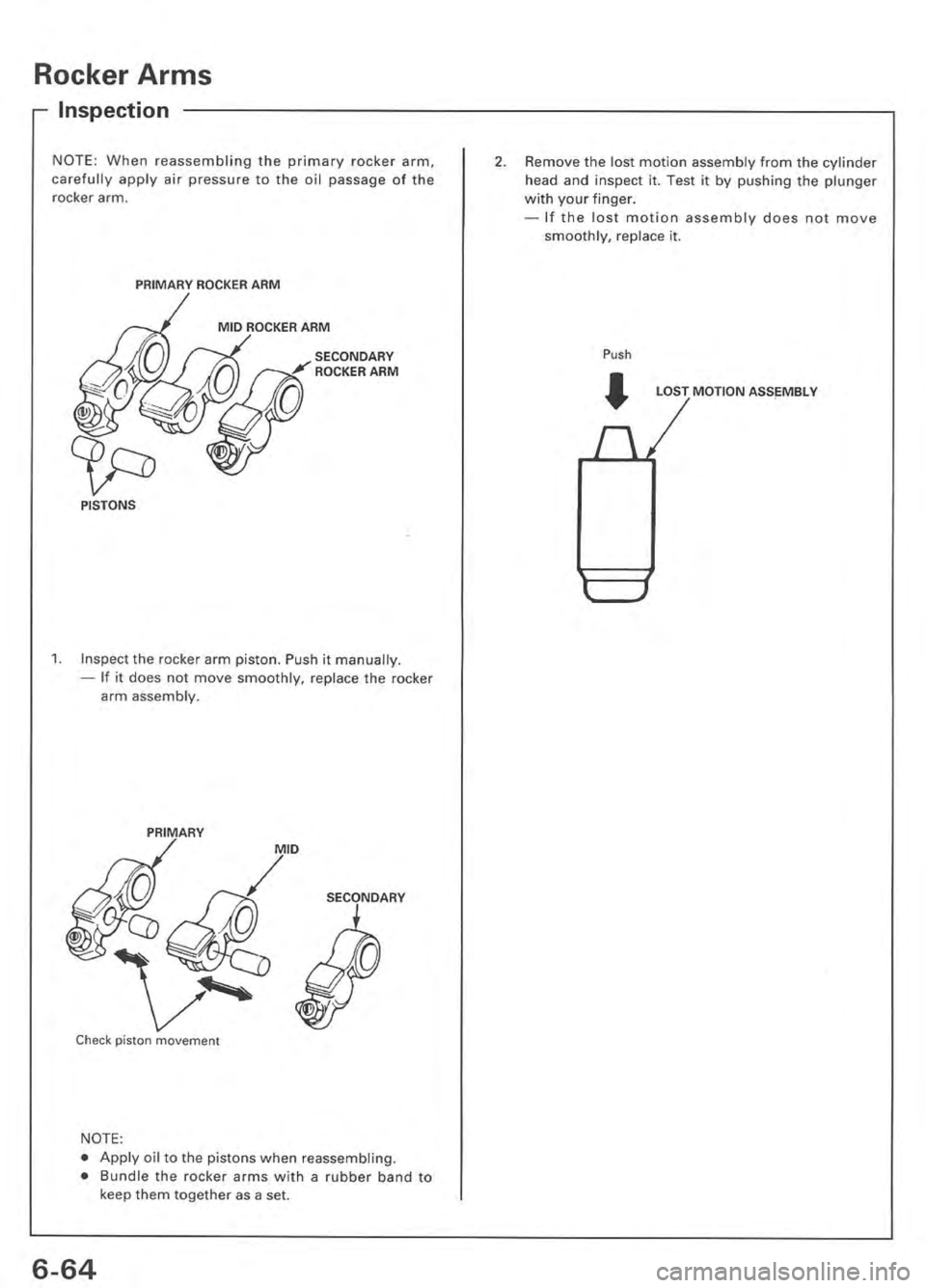 Rocker Arms

Inspection

NOTE: When reassembling the primary rocker arm, carefully apply air pressure to the oil passage of the rocker arm.

PRIMARY ROCKER ARM

MID ROCKER ARM

SECONDARY ROCKER ARM

PISTONS

1. Inspect the rocker arm piston. Push it manually.
— If it does not move smoothly, replace the rocker arm assembly.

PRIMARY

MID

SECONDARY

Check piston movement

NOTE:
• Apply oil to the pistons when reassembling.
• Bundle the rocker arms with a rubber band to keep them together as a set.

2. Remove the lost motion assembly from the cylinder head and inspect it. Test it by pushing the plunger with your finger.
— If the lost motion assembly does not move smoothly, replace it.

Push

LOST MOTION ASSEMBLY

6-64

carmanualsonline.info